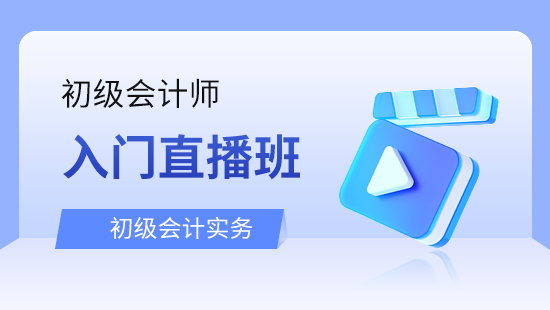 初级会计师

入门直播班

初级会计实务